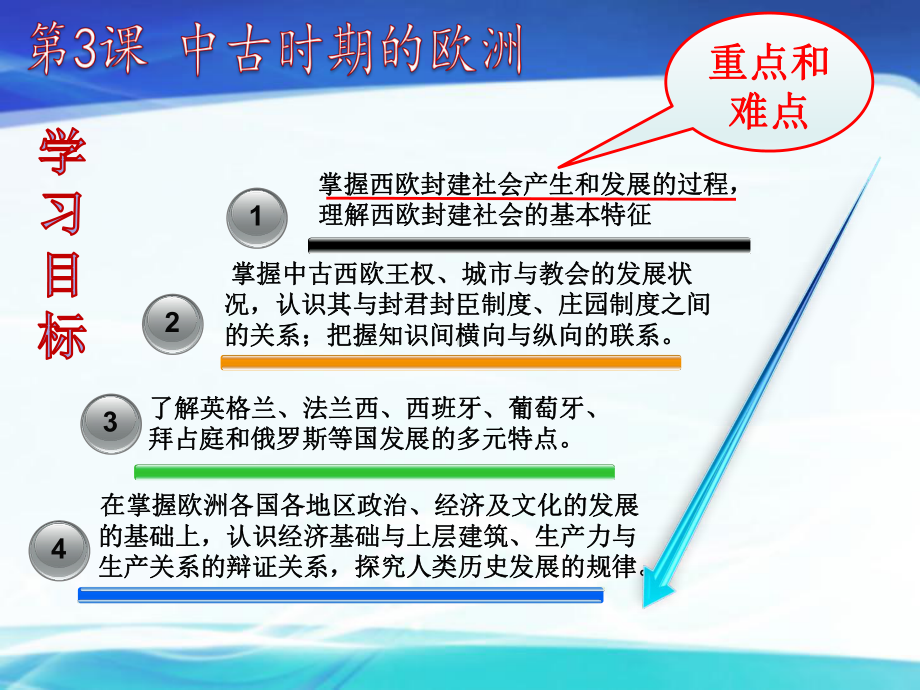 第3课 中古时期的欧洲

重点和难点

学习目标

1 掌握西欧封建社会产生和发展的过程，理解西欧封建社会的基本特征

2 掌握中古西欧王权、城市与教会的发展状况，认识其与封君封臣制度、庄园制度之间的关系；把握知识间横向与纵向的联系。

3 了解英格兰、法兰西、西班牙、葡萄牙、拜占庭和俄罗斯等国发展的多元特点。

4 在掌握欧洲各国各地区政治、经济及文化的发展的基础上，认识经济基础与上层建筑、生产力与生产关系的辩证关系，探究人类历史发展的规律。